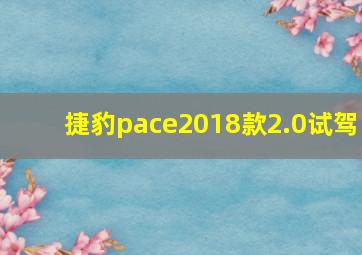 捷豹pace2018款2.0试驾